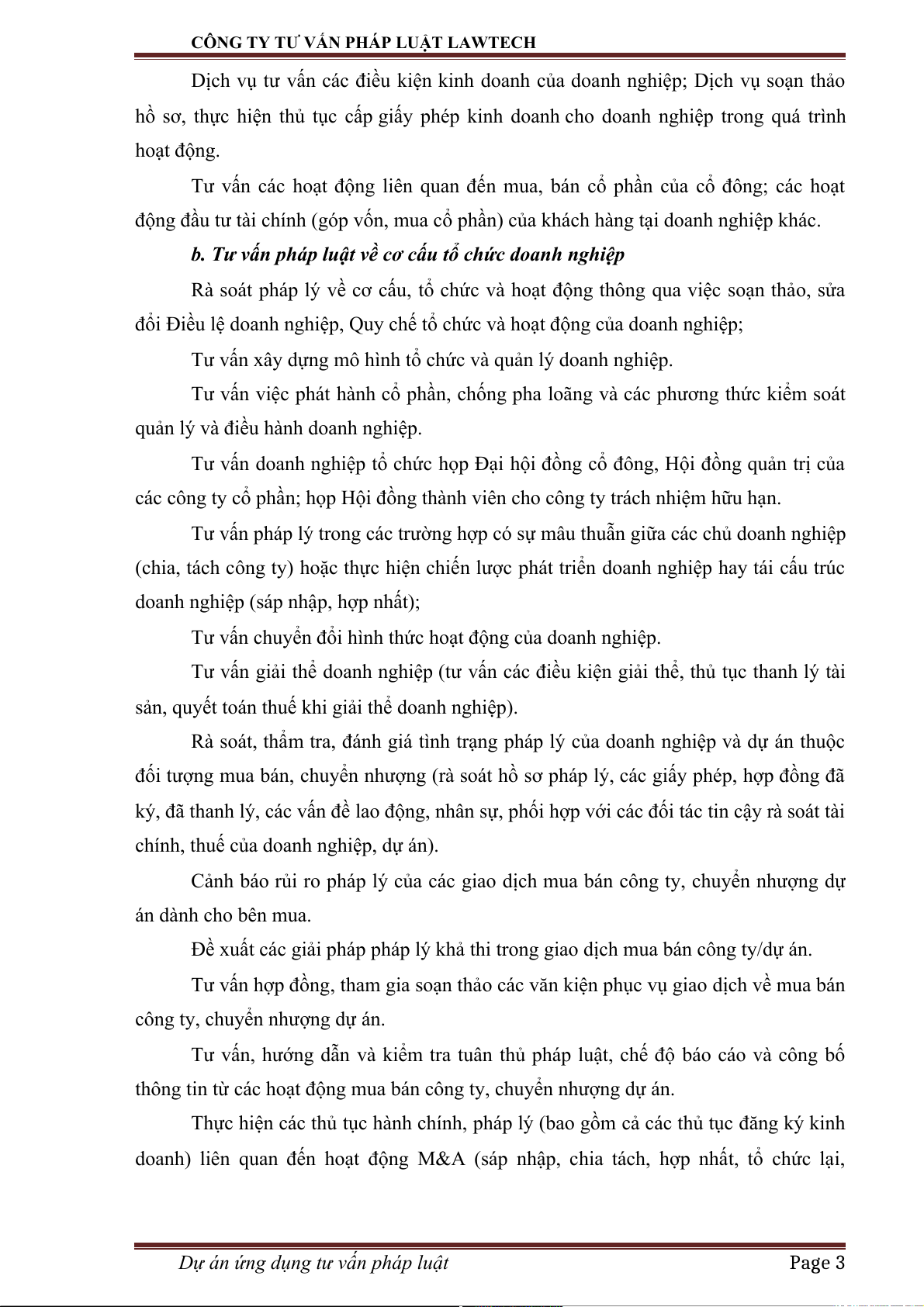 CÔNG TY TƯ VẤN PHÁP LUẬT LAWTECH

Dịch vụ tư vấn các điều kiện kinh doanh của doanh nghiệp; Dịch vụ soạn thảo hồ sơ, thực hiện thủ tục cấp giấy phép kinh doanh cho doanh nghiệp trong quá trình hoạt động.

Tư vấn các hoạt động liên quan đến mua, bán cổ phần của cổ đông; các hoạt động đầu tư tài chính (góp vốn, mua cổ phần) của khách hàng tại doanh nghiệp khác.

b. Tư vấn pháp luật về cơ cấu tổ chức doanh nghiệp

Rà soát pháp lý về cơ cấu, tổ chức và hoạt động thông qua việc soạn thảo, sửa đổi Điều lệ doanh nghiệp, Quy chế tổ chức và hoạt động của doanh nghiệp;

Tư vấn xây dựng mô hình tổ chức và quản lý doanh nghiệp.

Tư vấn việc phát hành cổ phần, chống pha loãng và các phương thức kiểm soát quản lý và điều hành doanh nghiệp.

Tư vấn doanh nghiệp tổ chức họp Đại hội đồng cổ đông, Hội đồng quản trị của các công ty cổ phần; họp Hội đồng thành viên cho công ty trách nhiệm hữu hạn.

Tư vấn pháp lý trong các trường hợp có sự mâu thuẫn giữa các chủ doanh nghiệp (chia, tách công ty) hoặc thực hiện chiến lược phát triển doanh nghiệp hay tái cấu trúc doanh nghiệp (sáp nhập, hợp nhất);

Tư vấn chuyển đổi hình thức hoạt động của doanh nghiệp.

Tư vấn giải thể doanh nghiệp (tư vấn các điều kiện giải thể, thủ tục thanh lý tài sản, quyết toán thuế khi giải thể doanh nghiệp).

Rà soát, thẩm tra, đánh giá tình trạng pháp lý của doanh nghiệp và dự án thuộc đối tượng mua bán, chuyển nhượng (rà soát hồ sơ pháp lý, các giấy phép, hợp đồng đã ký, đã thanh lý, các vấn đề lao động, nhân sự, phối hợp với các đối tác tin cậy rà soát tài chính, thuế của doanh nghiệp, dự án).

Cảnh báo rủi ro pháp lý của các giao dịch mua bán công ty, chuyển nhượng dự án dành cho bên mua.

Đề xuất các giải pháp pháp lý khả thi trong giao dịch mua bán công ty/dự án.

Tư vấn hợp đồng, tham gia soạn thảo các văn kiện phục vụ giao dịch về mua bán công ty, chuyển nhượng dự án.

Tư vấn, hướng dẫn và kiểm tra tuân thủ pháp luật, chế độ báo cáo và công bố thông tin từ các hoạt động mua bán công ty, chuyển nhượng dự án.

Thực hiện các thủ tục hành chính, pháp lý (bao gồm cả các thủ tục đăng ký kinh doanh) liên quan đến hoạt động M&A (sáp nhập, chia tách, hợp nhất, tổ chức lại,

Dự án ứng dụng tư vấn pháp luật Page 3